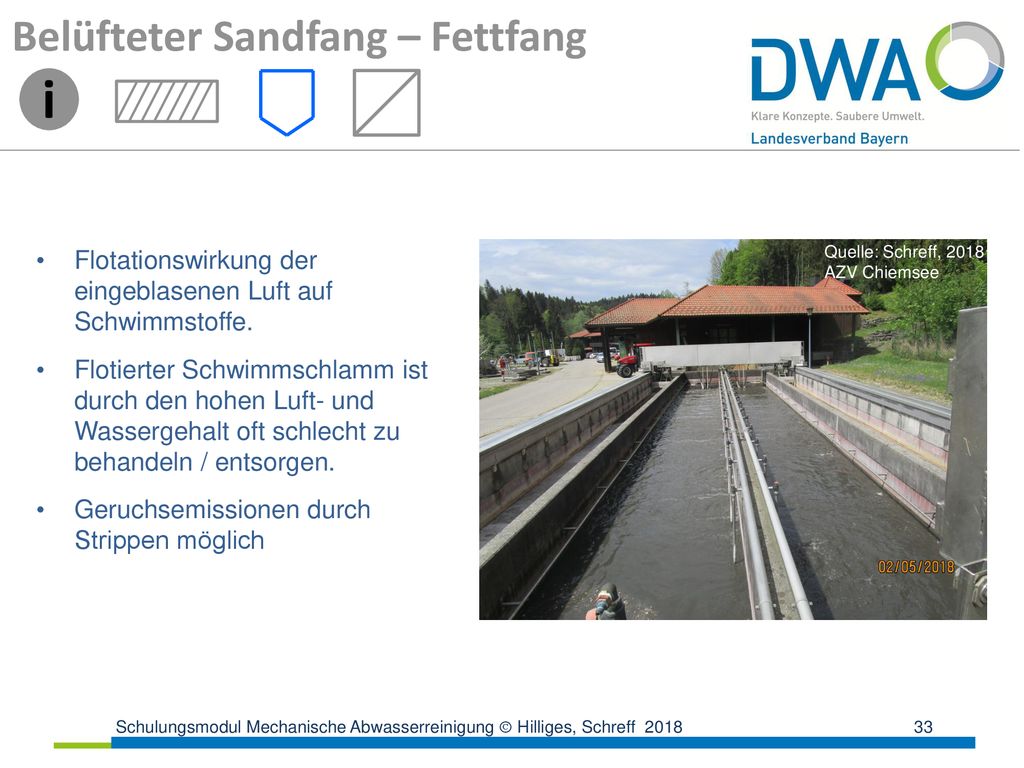 Belüfteter Sandfang – Fettfang

i

DWA
Klare Konzepte. Saubere Umwelt.
Landesverband Bayern

• Flotationswirkung der eingeblasenen Luft auf Schwimmstoffe.

• Flotierter Schwimmschlamm ist durch den hohen Luft- und Wassergehalt oft schlecht zu behandeln / entsorgen.

• Geruchsemissionen durch Strippen möglich

Quelle: Schreff, 2018
AZV Chiemsee

02/05/2018

Schulungsmodul Mechanische Abwasserreinigung © Hilliges, Schreff 2018 33